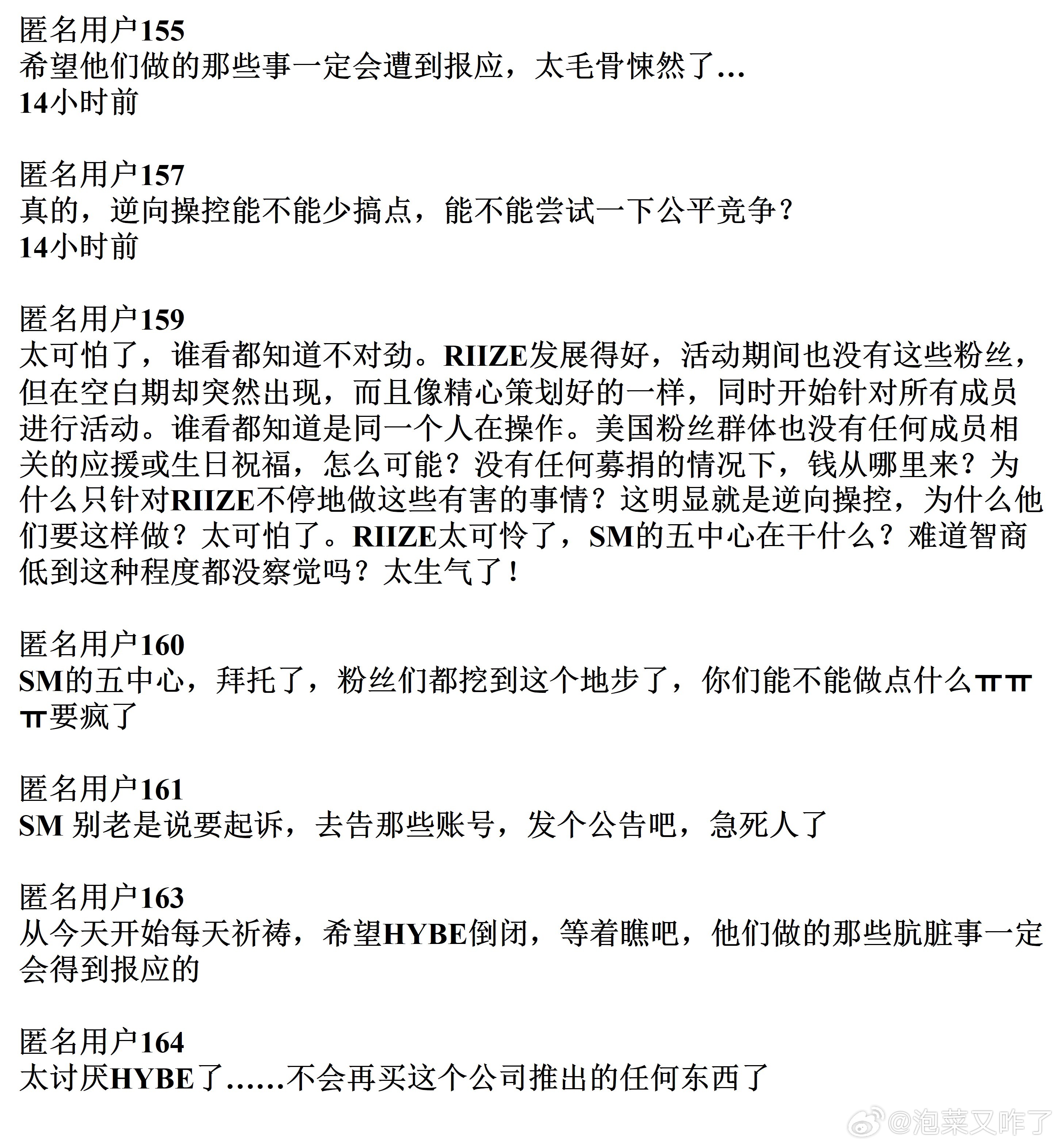 匿名用户155
希望他们做的那些事一定会遭到报应，太毛骨悚然了...
14小时前

匿名用户157
真的，逆向操控能不能少搞点，能不能尝试一下公平竞争？
14小时前

匿名用户159
太可怕了，谁看都知道不对劲。RIIZE发展得好，活动期间也没有这些粉丝，但在空白期却突然出现，而且像精心策划好的一样，同时开始针对所有成员进行活动。谁看都知道是同一个人在操作。美国粉丝群体也没有任何成员相关的应援或生日祝福，怎么可能？没有任何募捐的情况下，钱从哪里来？为什么只针对RIIZE不停地做这些有害的事情？这明显就是逆向操控，为什么他们要这样做？太可怕了。RIIZE太可怜了，SM的五中心在干什么？难道智商低到这种程度都没察觉吗？太生气了！

匿名用户160
SM的五中心，拜托了，粉丝们都挖到这个地步了，你们能不能做点什么ㅠㅠㅠ要疯了

匿名用户161
SM 别老是说要起诉，去告那些账号，发个公告吧，急死人了

匿名用户163
从今天开始每天祈祷，希望HYBE倒闭，等着瞧吧，他们做的那些肮脏事一定会得到报应的

匿名用户164
太讨厌HYBE了……不会再买这个公司推出的任何东西了

@泡菜又咋了